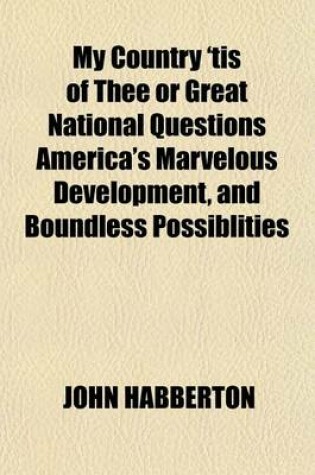 My Country 'tis of Thee or Great National Questions America's Marvelous Development, and Boundless Possiblities

JOHN HABBERTON